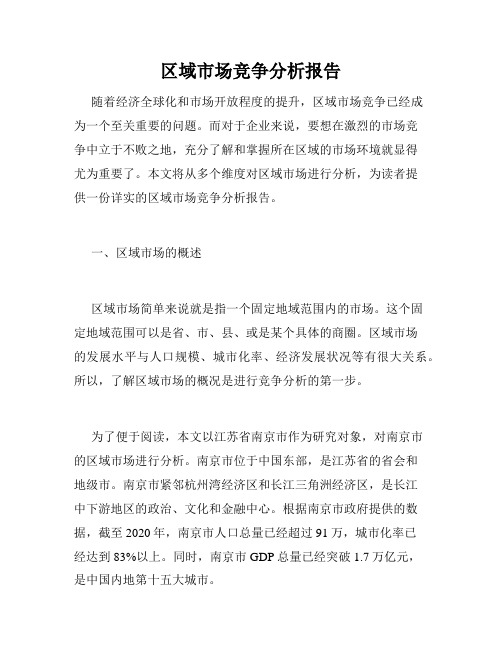 区域市场竞争分析报告

随着经济全球化和市场开放程度的提升，区域市场竞争已经成为一个至关重要的问题。而对于企业来说，要想在激烈的市场竞争中立于不败之地，充分了解和掌握所在区域的市场环境就显得尤为重要了。本文将从多个维度对区域市场进行分析，为读者提供一份详实的区域市场竞争分析报告。

一、区域市场的概述

区域市场简单来说就是指一个固定地域范围内的市场。这个固定地域范围可以是省、市、县、或是某个具体的商圈。区域市场的发展水平与人口规模、城市化率、经济发展状况等有很大关系。所以，了解区域市场的概况是进行竞争分析的第一步。

为了便于阅读，本文以江苏省南京市作为研究对象，对南京市的区域市场进行分析。南京市位于中国东部，是江苏省的省会和地级市。南京市紧邻杭州湾经济区和长江三角洲经济区，是长江中下游地区的政治、文化和金融中心。根据南京市政府提供的数据，截至 2020 年，南京市人口总量已经超过 91 万，城市化率已经达到 83%以上。同时，南京市 GDP 总量已经突破 1.7 万亿元，是中国内地第十五大城市。